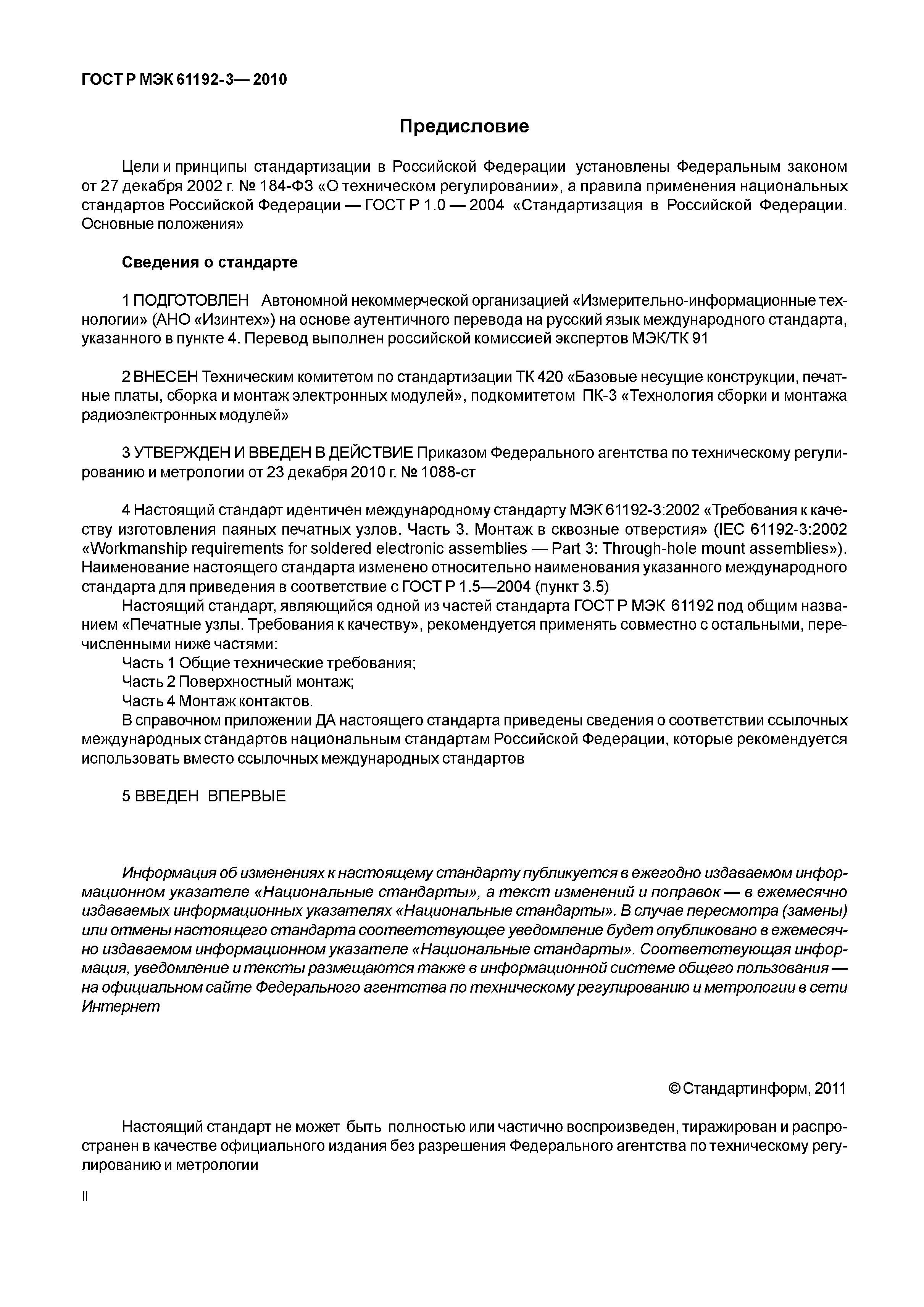 ГОСТ Р МЭК 61192-3— 2010

Предисловие

Цели и принципы стандартизации в Российской Федерации установлены Федеральным законом от 27 декабря 2002 г. № 184-ФЗ «О техническом регулировании», а правила применения национальных стандартов Российской Федерации — ГОСТ Р 1.0 — 2004 «Стандартизация в Российской Федерации. Основные положения»

Сведения о стандарте

1 ПОДГОТОВЛЕН Автономной некоммерческой организацией «Измерительно-информационные технологии» (АНО «Изинтех») на основе аутентичного перевода на русский язык международного стандарта, указанного в пункте 4. Перевод выполнен российской комиссией экспертов МЭК/ТК 91

2 ВНЕСЕН Техническим комитетом по стандартизации ТК 420 «Базовые несущие конструкции, печатные платы, сборка и монтаж электронных модулей», подкомитетом ПК-3 «Технология сборки и монтажа радиоэлектронных модулей»

3 УТВЕРЖДЕН И ВВЕДЕН В ДЕЙСТВИЕ Приказом Федерального агентства по техническому регулированию и метрологии от 23 декабря 2010 г. № 1088-ст

4 Настоящий стандарт идентичен международному стандарту МЭК 61192-3:2002 «Требования к качеству изготовления паяных печатных узлов. Часть 3. Монтаж в сквозные отверстия» (IEC 61192-3:2002 «Workmanship requirements for soldered electronic assemblies — Part 3: Through-hole mount assemblies»). Наименование настоящего стандарта изменено относительно наименования указанного международного стандарта для приведения в соответствие с ГОСТ Р 1.5—2004 (пункт 3.5)

Настоящий стандарт, являющийся одной из частей стандарта ГОСТ Р МЭК 61192 под общим названием «Печатные узлы. Требования к качеству», рекомендуется применять совместно с остальными, перечисленными ниже частями:
Часть 1 Общие технические требования;
Часть 2 Поверхностный монтаж;
Часть 4 Монтаж контактов.
В справочном приложении ДА настоящего стандарта приведены сведения о соответствии ссылочных международных стандартов национальным стандартам Российской Федерации, которые рекомендуется использовать вместо ссылочных международных стандартов

5 ВВЕДЕН ВПЕРВЫЕ

Информация об изменениях к настоящему стандарту публикуется в ежегодно издаваемом информационном указателе «Национальные стандарты», а текст изменений и поправок — в ежемесячно издаваемых информационных указателях «Национальные стандарты». В случае пересмотра (замены) или отмены настоящего стандарта соответствующее уведомление будет опубликовано в ежемесячно издаваемом информационном указателе «Национальные стандарты». Соответствующая информация, уведомление и тексты размещаются также в информационной системе общего пользования — на официальном сайте Федерального агентства по техническому регулированию и метрологии в сети Интернет

© Стандартинформ, 2011

Настоящий стандарт не может быть полностью или частично воспроизведен, тиражирован и распространен в качестве официального издания без разрешения Федерального агентства по техническому регулированию и метрологии

II